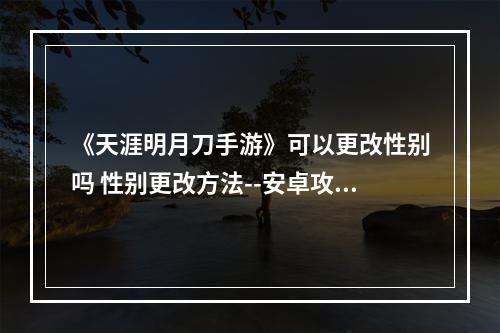 《天涯明月刀手游》可以更改性别吗 性别更改方法--安卓攻...